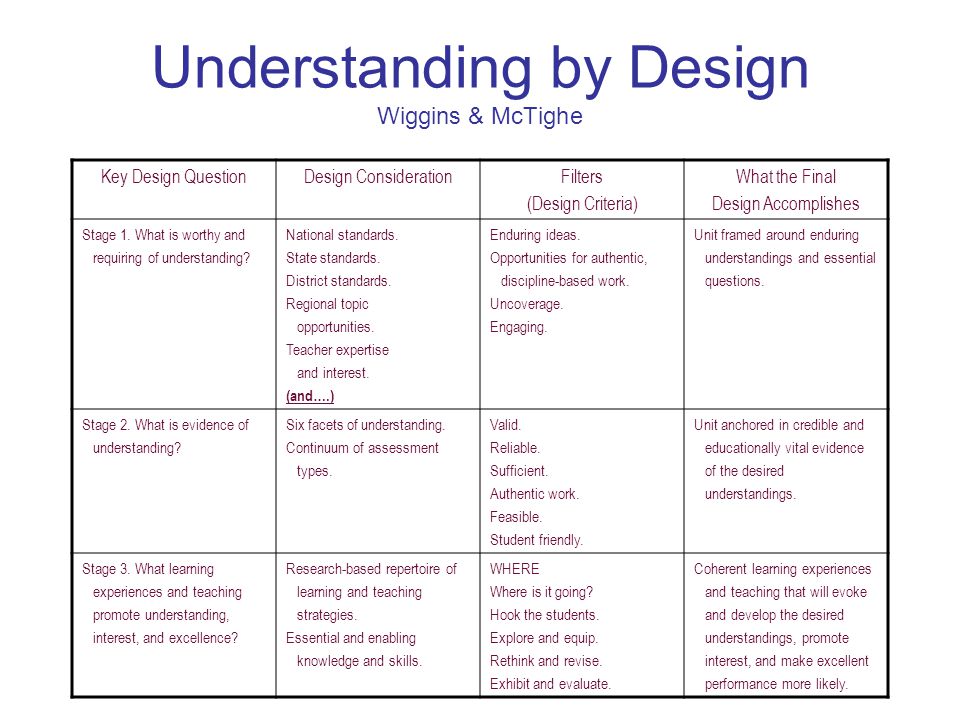 Understanding by Design
Wiggins & McTighe

| Key Design Question | Design Consideration | Filters (Design Criteria) | What the Final Design Accomplishes |
|---|---|---|---|
| Stage 1. What is worthy and requiring of understanding? | National standards. State standards. District standards. Regional topic opportunities. Teacher expertise and interest. (and….) | Enduring ideas. Opportunities for authentic, discipline-based work. Uncoverage. Engaging. | Unit framed around enduring understandings and essential questions. |
| Stage 2. What is evidence of understanding? | Six facets of understanding. Continuum of assessment types. | Valid. Reliable. Sufficient. Authentic work. Feasible. Student friendly. | Unit anchored in credible and educationally vital evidence of the desired understandings. |
| Stage 3. What learning experiences and teaching promote understanding, interest, and excellence? | Research-based repertoire of learning and teaching strategies. Essential and enabling knowledge and skills. | WHERE Where is it going? Hook the students. Explore and equip. Rethink and revise. Exhibit and evaluate. | Coherent learning experiences and teaching that will evoke and develop the desired understandings, promote interest, and make excellent performance more likely. |